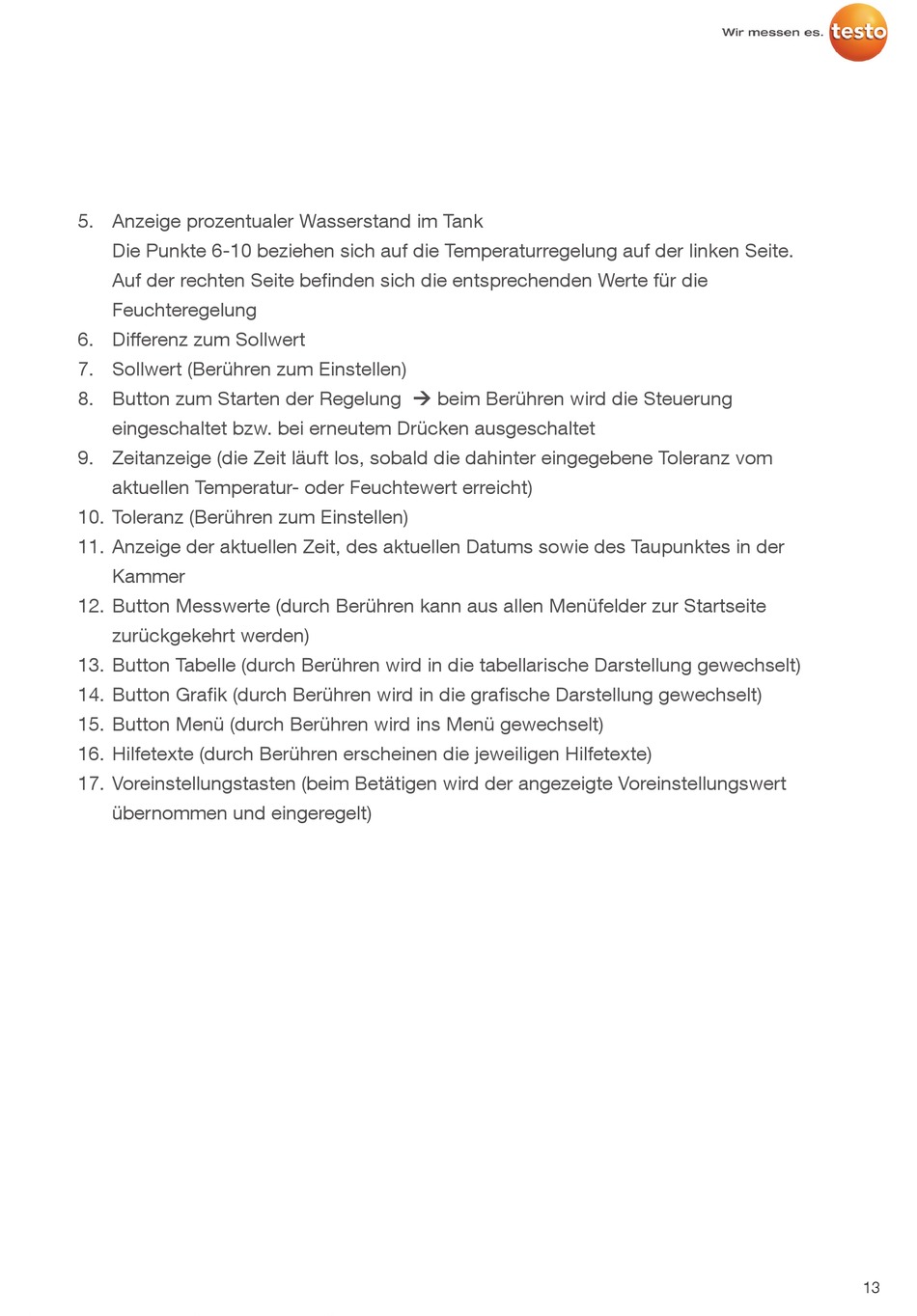 Wir messen es. testo

5. Anzeige prozentualer Wasserstand im Tank
Die Punkte 6-10 beziehen sich auf die Temperaturregelung auf der linken Seite. Auf der rechten Seite befinden sich die entsprechenden Werte für die Feuchteregelung
6. Differenz zum Sollwert
7. Sollwert (Berühren zum Einstellen)
8. Button zum Starten der Regelung → beim Berühren wird die Steuerung eingeschaltet bzw. bei erneutem Drücken ausgeschaltet
9. Zeitanzeige (die Zeit läuft los, sobald die dahinter eingegebene Toleranz vom aktuellen Temperatur- oder Feuchtewert erreicht)
10. Toleranz (Berühren zum Einstellen)
11. Anzeige der aktuellen Zeit, des aktuellen Datums sowie des Taupunktes in der Kammer
12. Button Messwerte (durch Berühren kann aus allen Menüfelder zur Startseite zurückgekehrt werden)
13. Button Tabelle (durch Berühren wird in die tabellarische Darstellung gewechselt)
14. Button Grafik (durch Berühren wird in die grafische Darstellung gewechselt)
15. Button Menü (durch Berühren wird ins Menü gewechselt)
16. Hilfetexte (durch Berühren erscheinen die jeweiligen Hilfetexte)
17. Voreinstellungstasten (beim Betätigen wird der angezeigte Voreinstellungswert übernommen und eingeregelt)

13